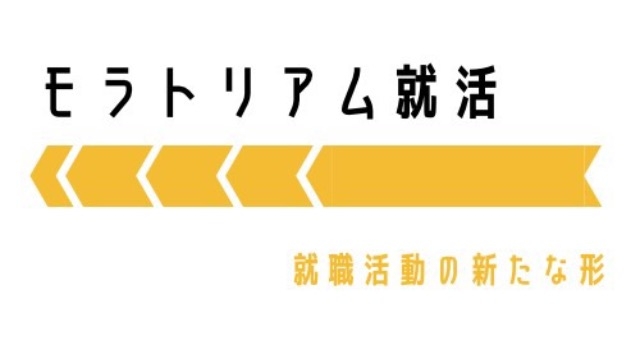 モラトリアム就活

就職活動の新たな形